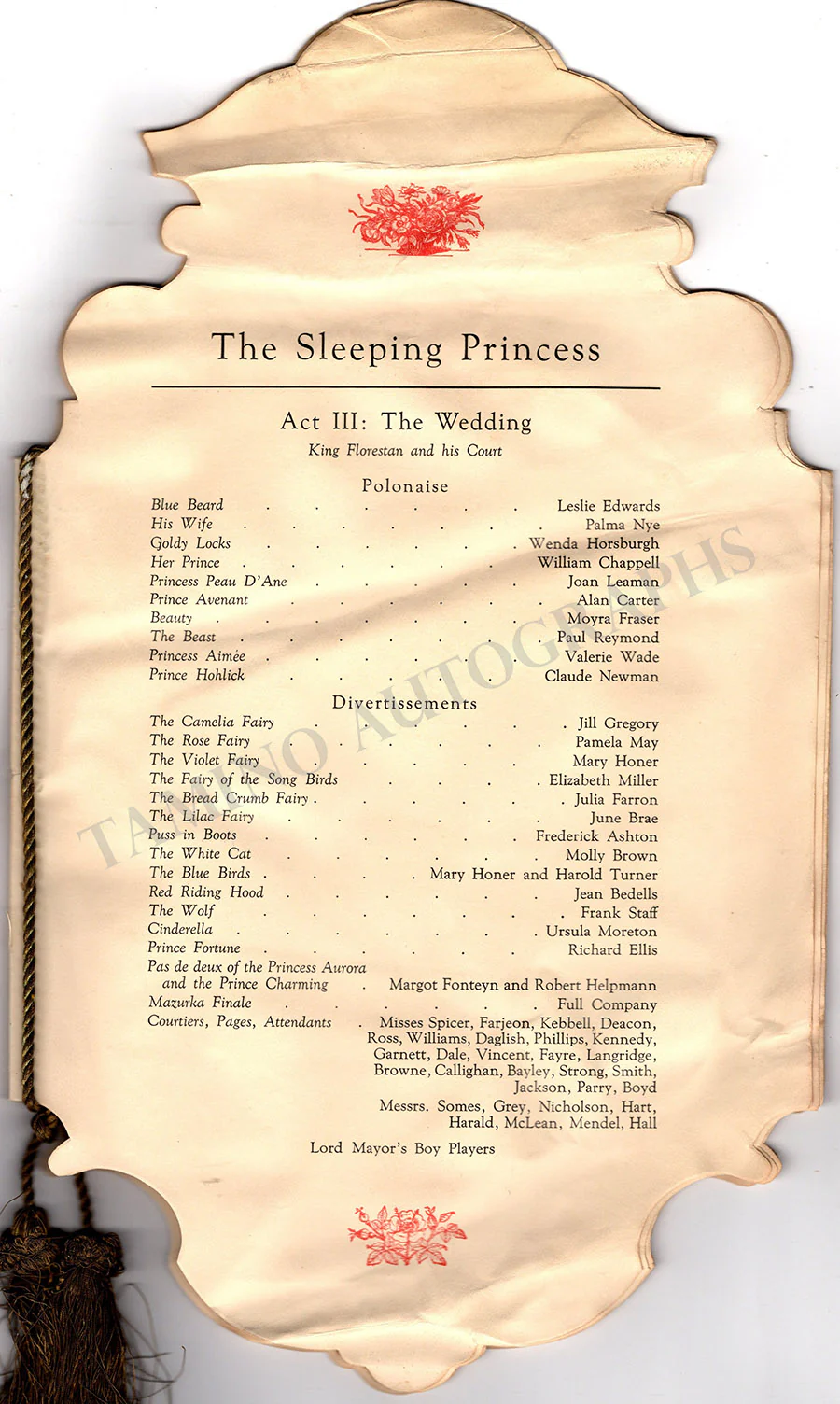 The Sleeping Princess

Act III: The Wedding
King Florestan and his Court

Polonaise

Blue Beard Leslie Edwards
His Wife Palma Nye
Goldy Locks Wenda Horsburgh
Her Prince William Chappell
Princess Peau D'Ane Joan Leaman
Prince Avenant Alan Carter
Beauty Moyra Fraser
The Beast Paul Reymond
Princess Aimée Valerie Wade
Prince Hohlick Claude Newman

Divertissements

The Camelia Fairy Jill Gregory
The Rose Fairy Pamela May
The Violet Fairy Mary Honer
The Fairy of the Song Birds Elizabeth Miller
The Bread Crumb Fairy Julia Farron
The Lilac Fairy June Brae
Puss in Boots Frederick Ashton
The White Cat Molly Brown
The Blue Birds Mary Honer and Harold Turner
Red Riding Hood Jean Bedells
The Wolf Frank Staff
Cinderella Ursula Moreton
Prince Fortune Richard Ellis
Pas de deux of the Princess Aurora and the Prince Charming Margot Fonteyn and Robert Helpmann
Mazurka Finale Full Company
Courtiers, Pages, Attendants Misses Spicer, Farjeon, Kebbell, Deacon, Ross, Williams, Daglish, Phillips, Kennedy, Garnett, Dale, Vincent, Fayre, Langridge, Browne, Callighan, Bayley, Strong, Smith, Jackson, Parry, Boyd
Messrs. Somes, Grey, Nicholson, Hart, Harald, McLean, Mendel, Hall

Lord Mayor's Boy Players

TAMINO AUTOGRAPHS